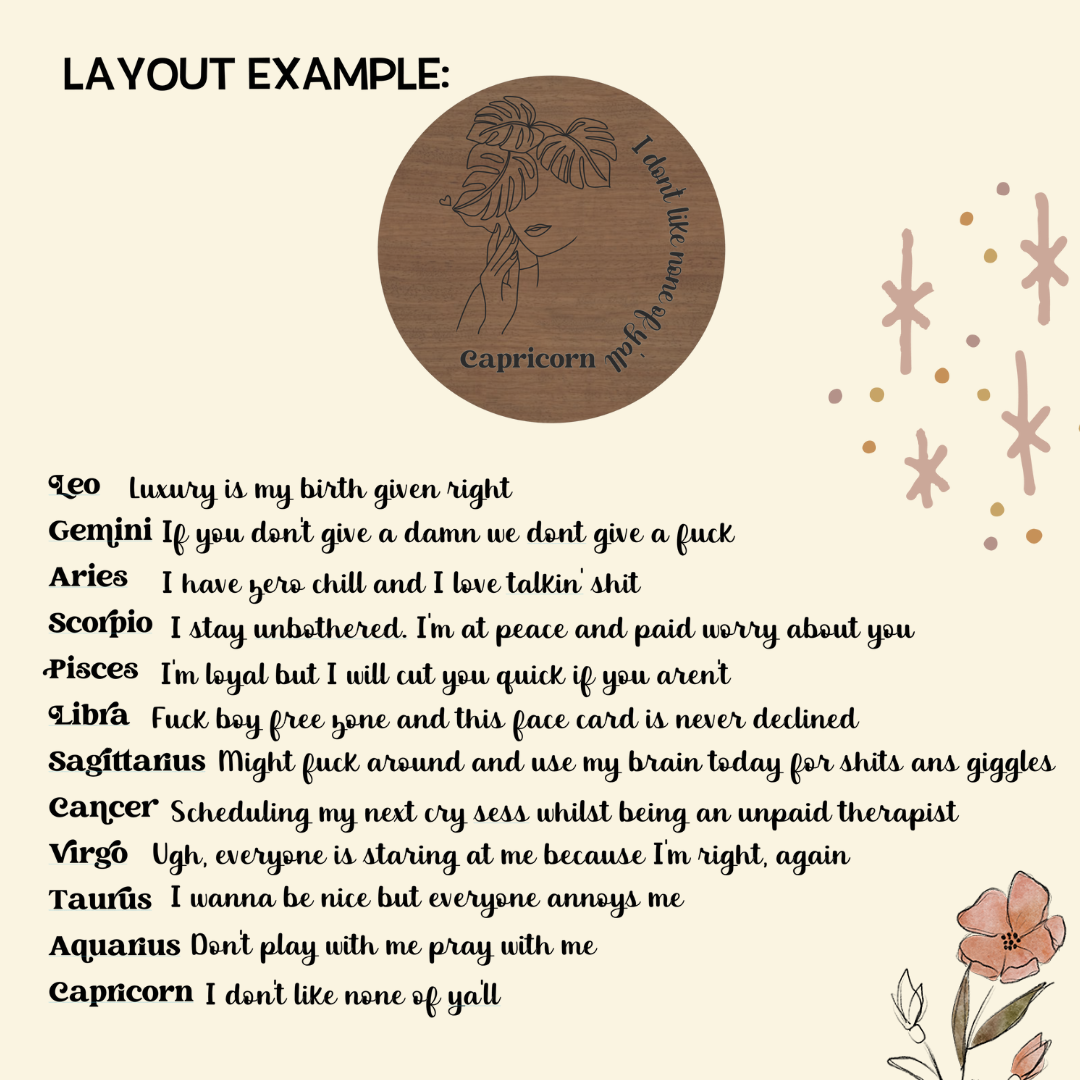 LAYOUT EXAMPLE:

I dont like none of ya'll

Capricorn

Leo Luxury is my birth given right
Gemini If you don't give a damn we dont give a fuck
Aries I have zero chill and I love talkin' shit
Scorpio I stay unbothered. I'm at peace and paid worry about you
Pisces I'm loyal but I will cut you quick if you aren't
Libra Fuck boy free zone and this face card is never declined
Sagittarius Might fuck around and use my brain today for shits ans giggles
Cancer Scheduling my next cry sess whilst being an unpaid therapist
Virgo Ugh, everyone is staring at me because I'm right, again
Taurus I wanna be nice but everyone annoys me
Aquarius Don't play with me pray with me
Capricorn I don't like none of ya'll